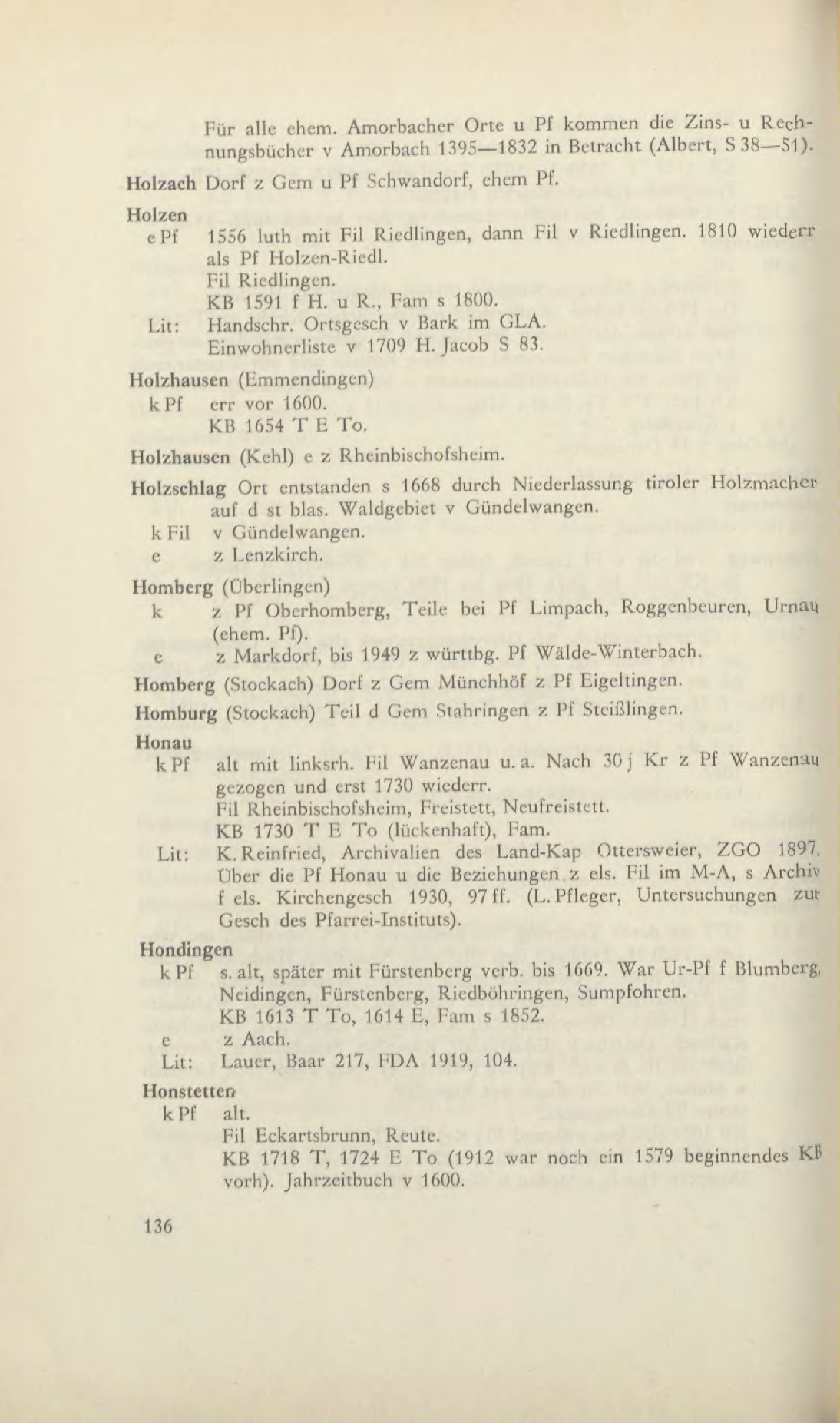 Für alle ehem. Amorbacher Orte u Pf kommen die Zins- u Rechnungsbücher v Amorbach 1395—1832 in Betracht (Albert, S 38—51).

Holzach Dorf z Gem u Pf Schwandorf, ehem Pf.

Holzen
e Pf 1556 luth mit Fil Riedlingen, dann Fil v Riedlingen. 1810 wiederr als Pf Holzen-Riedl.
Fil Riedlingen.
KB 1591 f H. u R., Fam s 1800.
Lit: Handschr. Ortsgesch v Bark im GLA.
Einwohnerliste v 1709 H. Jacob S 83.

Holzhausen (Emmendingen)
k Pf err vor 1600.
KB 1654 T E To.

Holzhausen (Kehl) e z Rheinbischofsheim.

Holzschlag Ort entstanden s 1668 durch Niederlassung tiroler Holzmacher auf d st blas. Waldgebiet v Gündelwangen.
k Fil v Gündelwangen.
e z Lenzkirch.

Homberg (Überlingen)
k z Pf Oberhomberg, Teile bei Pf Limpach, Roggenbeuren, Urnau (ehem. Pf).
e z Markdorf, bis 1949 z württbg. Pf Wälde-Winterbach.

Homberg (Stockach) Dorf z Gem Münchhöf z Pf Eigeltingen.

Homburg (Stockach) Teil d Gem Stahringen z Pf Steißlingen.

Honau
k Pf alt mit linksrh. Fil Wanzenau u. a. Nach 30 j Kr z Pf Wanzenau gezogen und erst 1730 wiederr.
Fil Rheinbischofsheim, Freistett, Neufreistett.
KB 1730 T E To (lückenhaft), Fam.
Lit: K. Reinfried, Archivalien des Land-Kap Ottersweier, ZGO 1897.
Über die Pf Honau u die Beziehungen z els. Fil im M-A, s Archiv f els. Kirchengesch 1930, 97 ff. (L. Pfleger, Untersuchungen zur Gesch des Pfarrei-Instituts).

Hondingen
k Pf s. alt, später mit Fürstenberg verb. bis 1669. War Ur-Pf f Blumberg, Neidingen, Fürstenberg, Riedböhringen, Sumpfohren.
KB 1613 T To, 1614 E, Fam s 1852.
e z Aach.
Lit: Lauer, Baar 217, FDA 1919, 104.

Honstetten
k Pf alt.
Fil Eckartsbrunn, Reute.
KB 1718 T, 1724 E To (1912 war noch ein 1579 beginnendes KB vorh). Jahrzeitbuch v 1600.

136